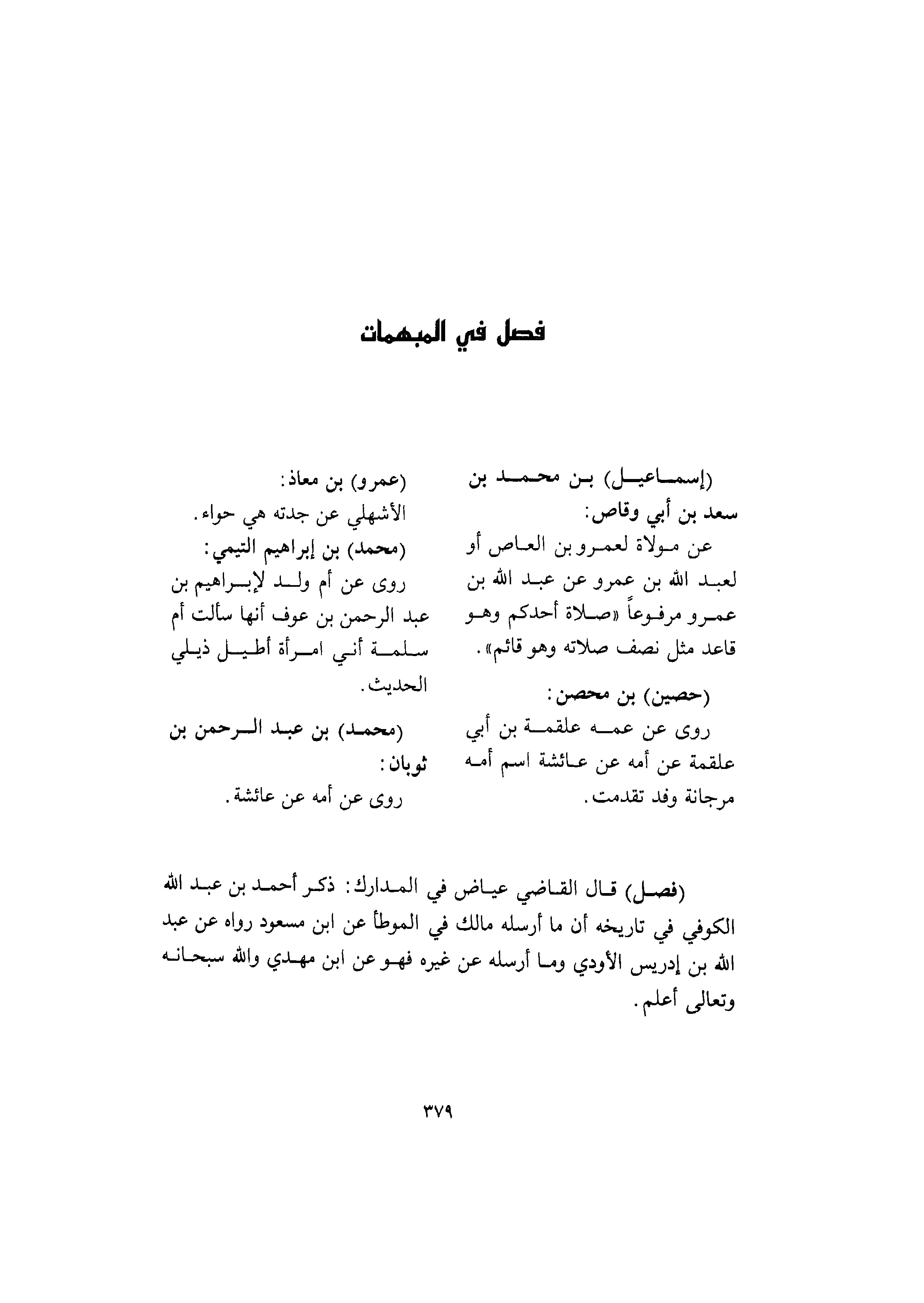 فصل في المبهمات

(إسماعيل) بن محمد بن سعد بن أبي وقاص:
عن مولاة لعمرو بن العاص أو لعبد الله بن عمرو عن عبد الله بن عمرو مرفوعاً «صلاة أحدكم وهو قاعد مثل نصف صلاته وهو قائم».

(حصين) بن محصن:
روى عن عمه علقمة بن أبي علقمة عن أمه عن عائشة اسم أمه مرجانة وقد تقدمت.

(عمرو) بن معاذ:
الأشهلي عن جدته هي حواء.

(محمد) بن إبراهيم التيمي:
روى عن أم ولد لإبراهيم بن عبد الرحمن بن عوف أنها سألت أم سلمة أني امرأة أطيل ذيلي الحديث.

(محمد) بن عبد الرحمن بن ثوبان:
روى عن أمه عن عائشة.

(فصل) قال القاضي عياض في المدارك: ذكر أحمد بن عبد الله الكوفي في تاريخه أن ما أرسله مالك في الموطأ عن ابن مسعود رواه عن عبد الله بن إدريس الأودي وما أرسله عن غيره فهو عن ابن مهدي والله سبحانه وتعالى أعلم.

٣٧٩